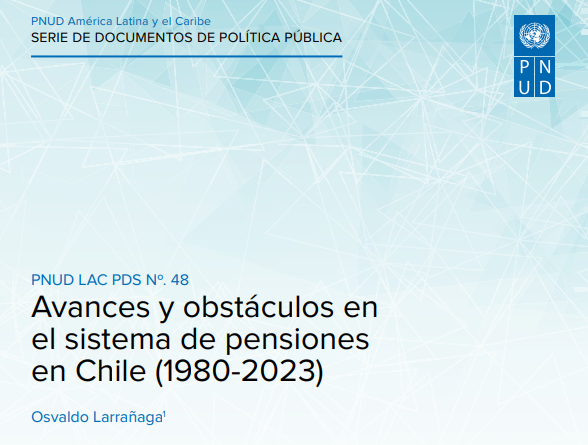 PNUD América Latina y el Caribe
SERIE DE DOCUMENTOS DE POLÍTICA PÚBLICA

PNUD

PNUD LAC PDS Nº. 48

Avances y obstáculos en el sistema de pensiones en Chile (1980-2023)

Osvaldo Larrañaga$^{1}$